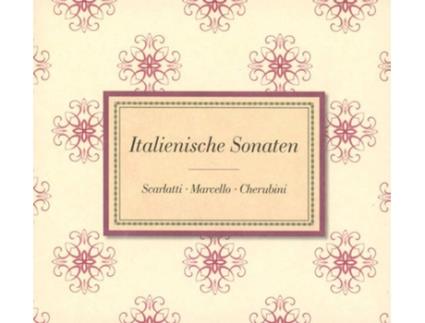 Italienische Sonaten

Scarlatti · Marcello · Cherubini